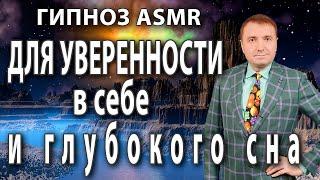 ГИПНОЗ ASMR
ДЛЯ УВЕРЕННОСТИ
в себе
и глубокого сна